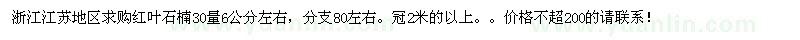 浙江江苏地区求购红叶石楠30量6公分左右，分支80左右。冠2米的以上。。价格不超200的请联系！